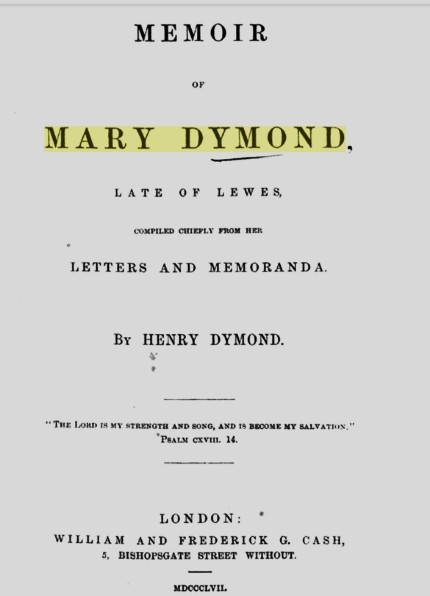 MEMOIR

OF

MARY DYMOND,

LATE OF LEWES,

COMPILED CHIEFLY FROM HER

LETTERS AND MEMORANDA.

BY HENRY DYMOND.

"THE LORD IS MY STRENGTH AND SONG, AND IS BECOME MY SALVATION."
PSALM CXVIII. 14.

LONDON:
WILLIAM AND FREDERICK G. CASH,
5, BISHOPSGATE STREET WITHOUT.

MDCCCLVII.